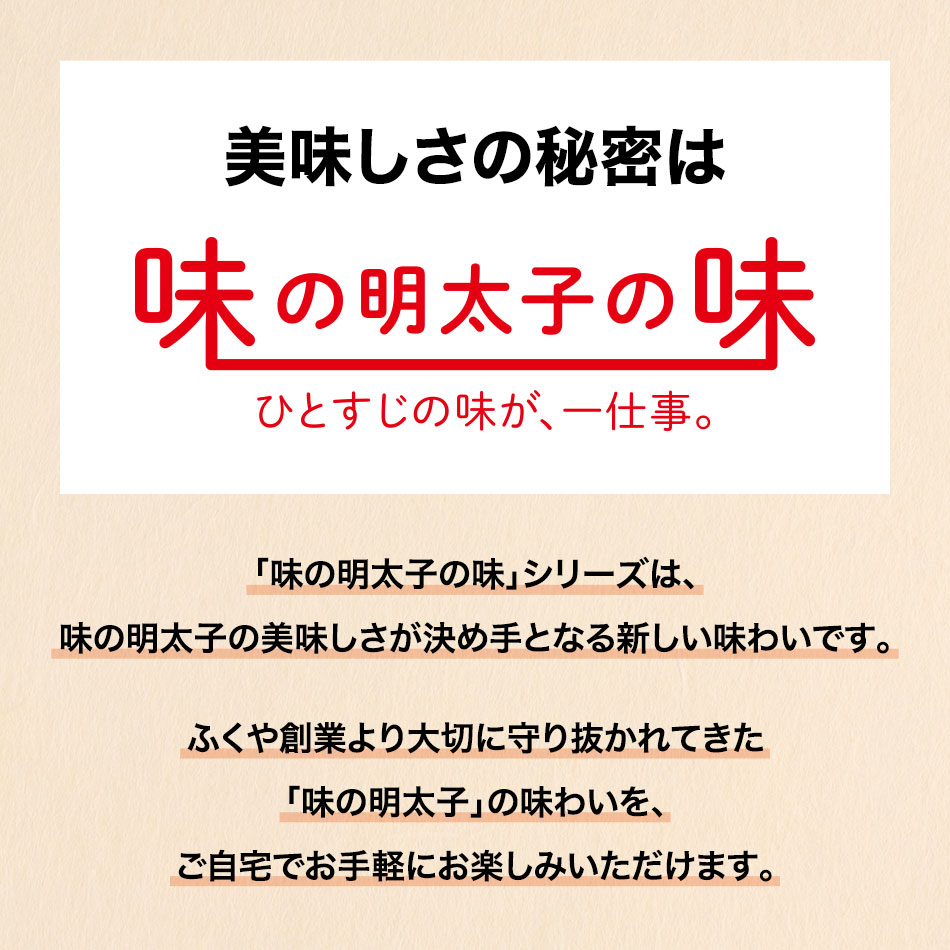 美味しさの秘密は

味の明太子の味

ひとすじの味が、一仕事。

「味の明太子の味」シリーズは、
味の明太子の美味しさが決め手となる新しい味わいです。

ふくや創業より大切に守り抜かれてきた
「味の明太子」の味わいを、
ご自宅でお手軽にお楽しみいただけます。